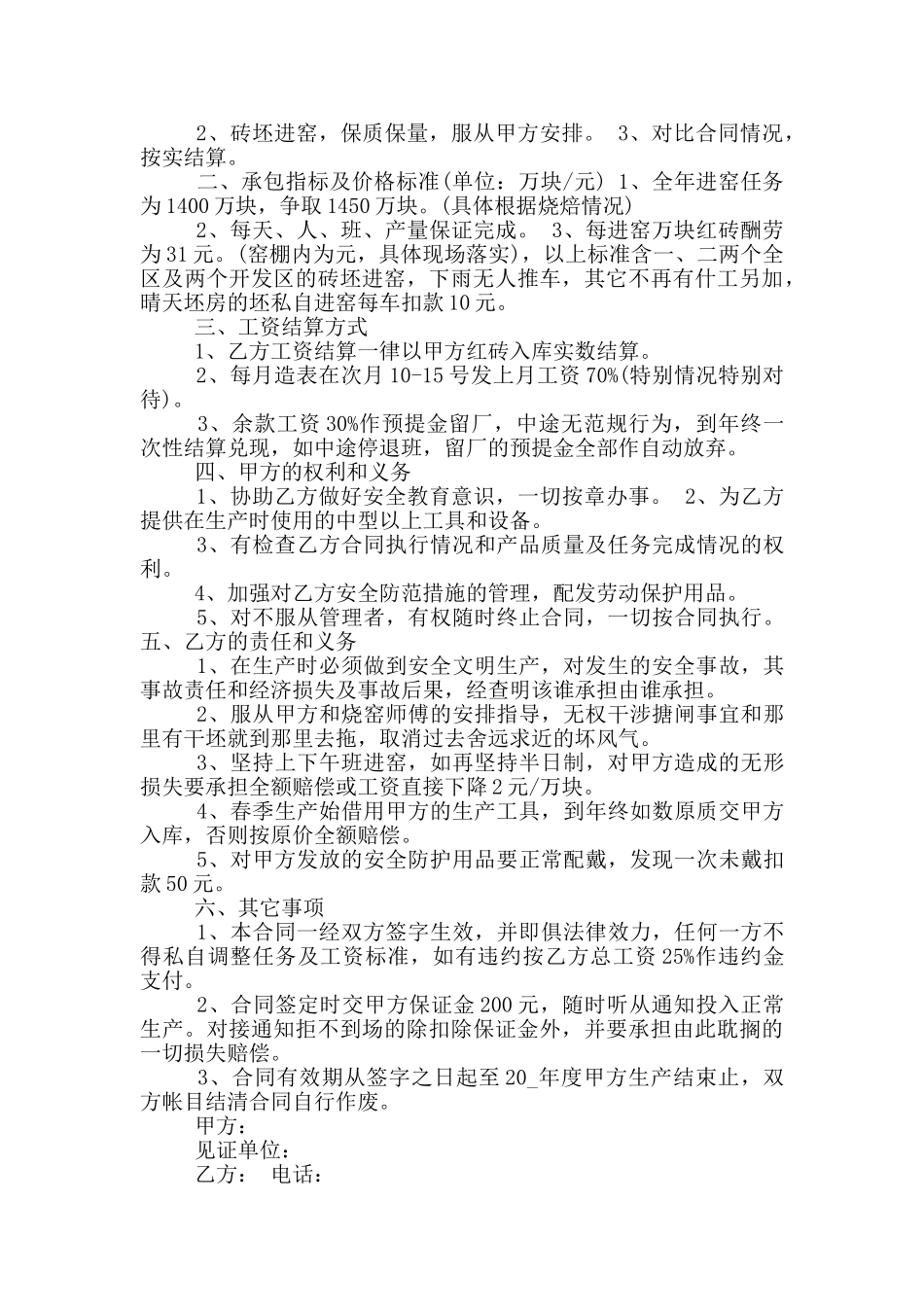 2、砖坯进窑，保质保量，服从甲方安排。 3、对比合同情况，按实结算。

二、承包指标及价格标准(单位：万块/元) 1、全年进窑任务为1400万块，争取1450万块。(具体根据烧焙情况)

2、每天、人、班、产量保证完成。 3、每进窑万块红砖酬劳为31元。(窑棚内为元，具体现场落实)，以上标准含一、二两个全区及两个开发区的砖坯进窑，下雨无人推车，其它不再有什工另加，晴天坯房的坯私自进窑每车扣款10元。

三、工资结算方式

1、乙方工资结算一律以甲方红砖入库实数结算。

2、每月造表在次月10-15号发上月工资70%(特别情况特别对待)。

3、余款工资30%作预提金留厂，中途无范规行为，到年终一次性结算兑现，如中途停退班，留厂的预提金全部作自动放弃。

四、甲方的权利和义务

1、协助乙方做好安全教育意识，一切按章办事。 2、为乙方提供在生产时使用的中型以上工具和设备。

3、有检查乙方合同执行情况和产品质量及任务完成情况的权利。

4、加强对乙方安全防范措施的管理，配发劳动保护用品。

5、对不服从管理者，有权随时终止合同，一切按合同执行。

五、乙方的责任和义务

1、在生产时必须做到安全文明生产，对发生的安全事故，其事故责任和经济损失及事故后果，经查明该谁承担由谁承担。

2、服从甲方和烧窑师傅的安排指导，无权干涉搪闸事宜和那里有干坯就到那里去拖，取消过去舍远求近的坏风气。

3、坚持上下午班进窑，如再坚持半日制，对甲方造成的无形损失要承担全额赔偿或工资直接下降2元/万块。

4、春季生产始借用甲方的生产工具，到年终如数原质交甲方入库，否则按原价全额赔偿。

5、对甲方发放的安全防护用品要正常配戴，发现一次未戴扣款50元。

六、其它事项

1、本合同一经双方签字生效，并即俱法律效力，任何一方不得私自调整任务及工资标准，如有违约按乙方总工资25%作违约金支付。

2、合同签定时交甲方保证金200元，随时听从通知投入正常生产。对接通知拒不到场的除扣除保证金外，并要承担由此耽搁的一切损失赔偿。

3、合同有效期从签字之日起至20_年度甲方生产结束止，双方帐目结清合同自行作废。

甲方：

见证单位：

乙方： 电话：